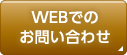 WEBでの
お問い合わせ